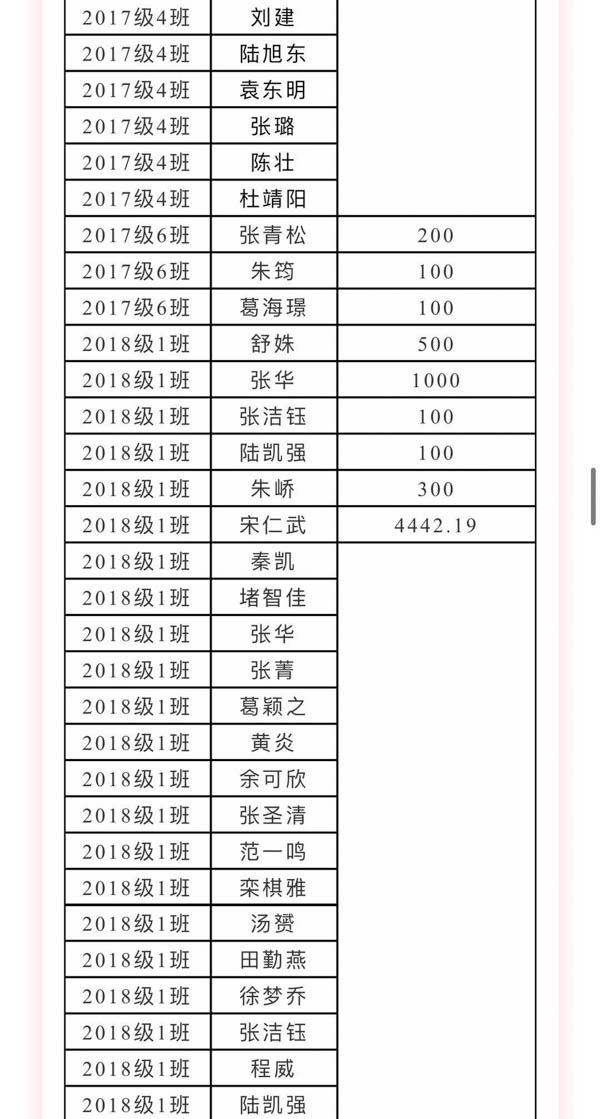 | 2017级4班 | 刘建 | |
|---|---|---|
| 2017级4班 | 陆旭东 | |
| 2017级4班 | 袁东明 | |
| 2017级4班 | 张璐 | |
| 2017级4班 | 陈壮 | |
| 2017级4班 | 杜靖阳 | |
| 2017级6班 | 张青松 | 200 |
| 2017级6班 | 朱筠 | 100 |
| 2017级6班 | 葛海璟 | 100 |
| 2018级1班 | 舒姝 | 500 |
| 2018级1班 | 张华 | 1000 |
| 2018级1班 | 张洁钰 | 100 |
| 2018级1班 | 陆凯强 | 100 |
| 2018级1班 | 朱峤 | 300 |
| 2018级1班 | 宋仁武 | 4442.19 |
| 2018级1班 | 秦凯 | |
| 2018级1班 | 堵智佳 | |
| 2018级1班 | 张华 | |
| 2018级1班 | 张菁 | |
| 2018级1班 | 葛颖之 | |
| 2018级1班 | 黄炎 | |
| 2018级1班 | 余可欣 | |
| 2018级1班 | 张圣清 | |
| 2018级1班 | 范一鸣 | |
| 2018级1班 | 栾棋雅 | |
| 2018级1班 | 汤赟 | |
| 2018级1班 | 田勤燕 | |
| 2018级1班 | 徐梦乔 | |
| 2018级1班 | 张洁钰 | |
| 2018级1班 | 程威 | |
| 2018级1班 | 陆凯强 | |